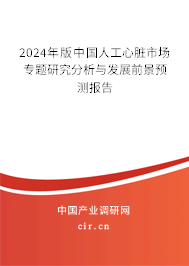 2024年版中国人工心脏市场专题研究分析与发展前景预测报告

中国产业调研网

cir.cn